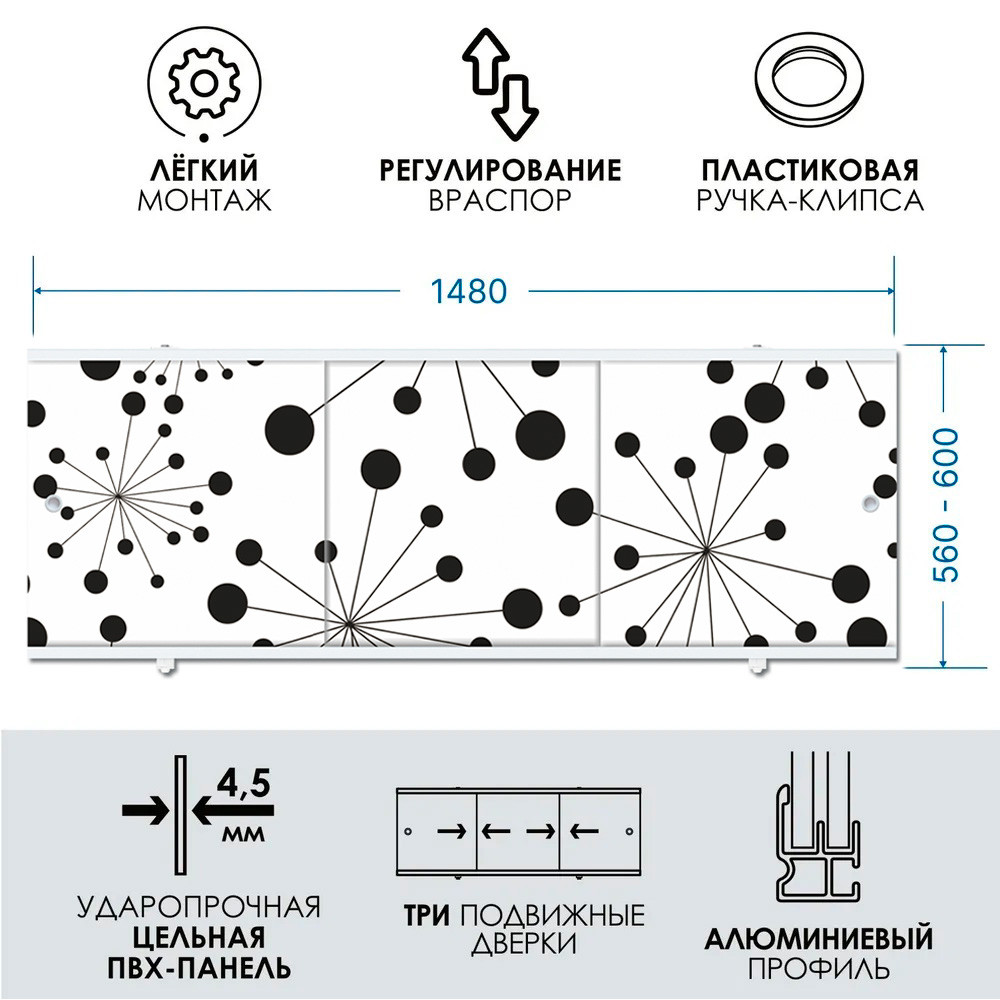 ЛЁГКИЙ МОНТАЖ

РЕГУЛИРОВАНИЕ ВРАСПОР

ПЛАСТИКОВАЯ РУЧКА-КЛИПСА

1480

560 - 600

4,5 мм

УДАРОПРОЧНАЯ ЦЕЛЬНАЯ ПВХ-ПАНЕЛЬ

ТРИ ПОДВИЖНЫЕ ДВЕРКИ

АЛЮМИНИЕВЫЙ ПРОФИЛЬ